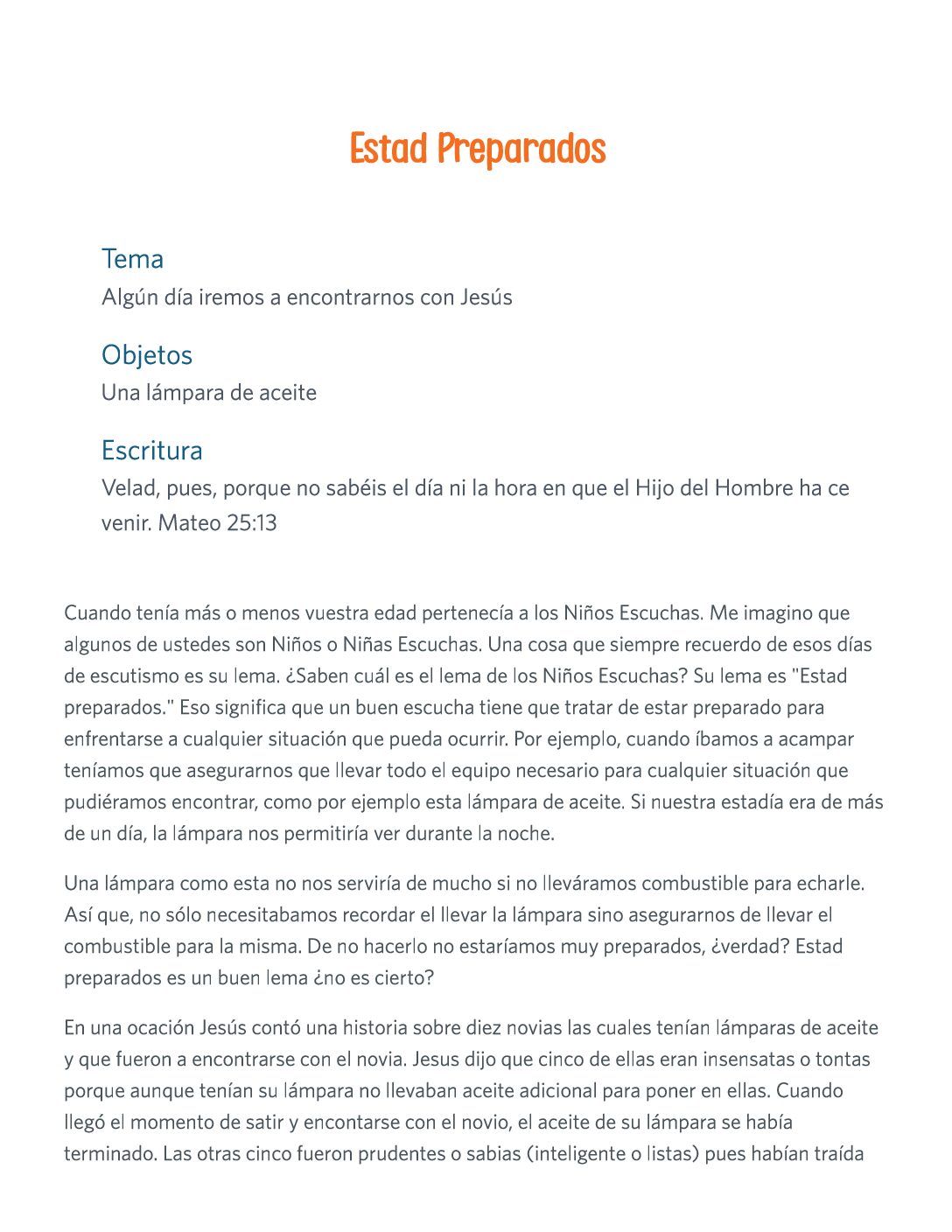 Estad Preparados

Tema
Algún día iremos a encontrarnos con Jesús

Objetos
Una lámpara de aceite

Escritura
Velad, pues, porque no sabéis el día ni la hora en que el Hijo del Hombre ha ce venir. Mateo 25:13

Cuando tenía más o menos vuestra edad pertenecía a los Niños Escuchas. Me imagino que algunos de ustedes son Niños o Niñas Escuchas. Una cosa que siempre recuerdo de esos días de escutismo es su lema. ¿Saben cuál es el lema de los Niños Escuchas? Su lema es "Estad preparados." Eso significa que un buen escucha tiene que tratar de estar preparado para enfrentarse a cualquier situación que pueda ocurrir. Por ejemplo, cuando íbamos a acampar teníamos que asegurarnos que llevar todo el equipo necesario para cualquier situación que pudiéramos encontrar, como por ejemplo esta lámpara de aceite. Si nuestra estadía era de más de un día, la lámpara nos permitiría ver durante la noche.

Una lámpara como esta no nos serviría de mucho si no lleváramos combustible para echarle. Así que, no sólo necesitabamos recordar el llevar la lámpara sino asegurarnos de llevar el combustible para la misma. De no hacerlo no estaríamos muy preparados, ¿verdad? Estad preparados es un buen lema ¿no es cierto?

En una ocación Jesús contó una historia sobre diez novias las cuales tenían lámparas de aceite y que fueron a encontrarse con el novia. Jesus dijo que cinco de ellas eran insensatas o tontas porque aunque tenían su lámpara no llevaban aceite adicional para poner en ellas. Cuando llegó el momento de satir y encontarse con el novio, el aceite de su lámpara se había terminado. Las otras cinco fueron prudentes o sabias (inteligente o listas) pues habían traída